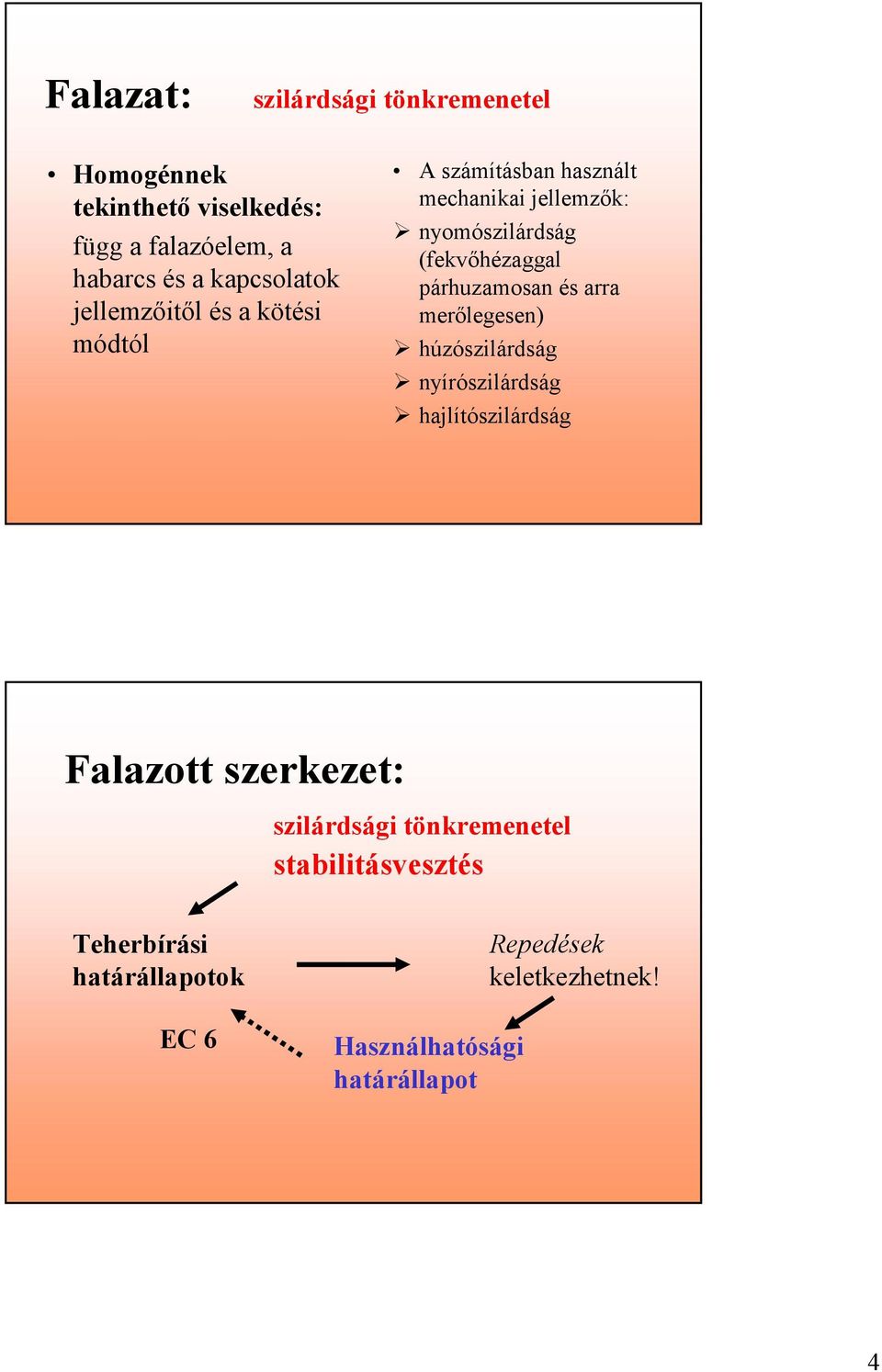 Falazat: szilárdsági tönkremenetel

• Homogénnek tekinthető viselkedés:

függ a falazóelem, a habarcs és a kapcsolatok jellemzőitől és a kötési módtól

• A számításban használt mechanikai jellemzők:
➢ nyomószilárdság (fekvőhézaggal párhuzamosan és arra merőlegesen)
➢ húzószilárdság
➢ nyírószilárdság
➢ hajlítószilárdság

Falazott szerkezet:

szilárdsági tönkremenetel
stabilitásvesztés

Teherbírási határállapotok

Repedések keletkezhetnek!

EC 6

Használhatósági határállapot

4